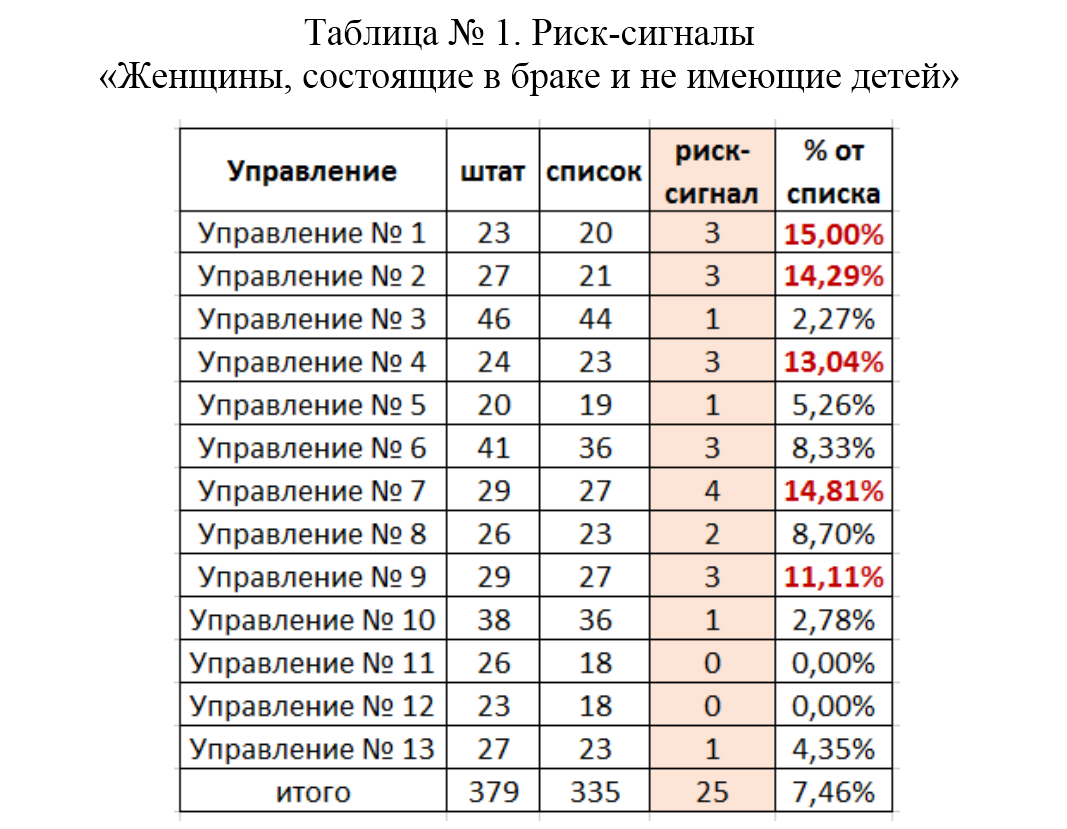 Таблица № 1. Риск-сигналы
«Женщины, состоящие в браке и не имеющие детей»

| Управление | штат | список | риск-сигнал | % от списка |
|---|---|---|---|---|
| Управление № 1 | 23 | 20 | 3 | 15,00% |
| Управление № 2 | 27 | 21 | 3 | 14,29% |
| Управление № 3 | 46 | 44 | 1 | 2,27% |
| Управление № 4 | 24 | 23 | 3 | 13,04% |
| Управление № 5 | 20 | 19 | 1 | 5,26% |
| Управление № 6 | 41 | 36 | 3 | 8,33% |
| Управление № 7 | 29 | 27 | 4 | 14,81% |
| Управление № 8 | 26 | 23 | 2 | 8,70% |
| Управление № 9 | 29 | 27 | 3 | 11,11% |
| Управление № 10 | 38 | 36 | 1 | 2,78% |
| Управление № 11 | 26 | 18 | 0 | 0,00% |
| Управление № 12 | 23 | 18 | 0 | 0,00% |
| Управление № 13 | 27 | 23 | 1 | 4,35% |
| итого | 379 | 335 | 25 | 7,46% |